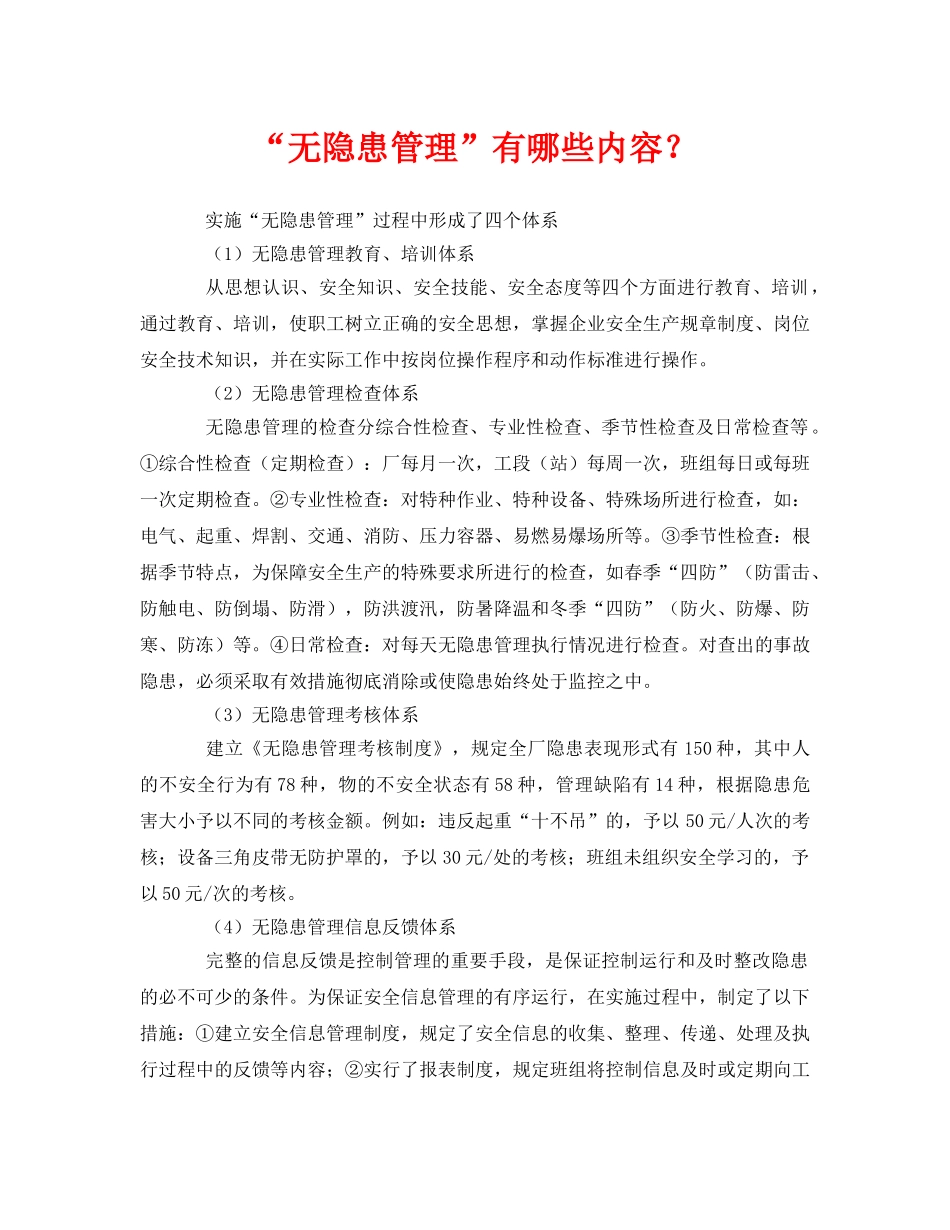 “无隐患管理”有哪些内容？

实施“无隐患管理”过程中形成了四个体系

（1）无隐患管理教育、培训体系

从思想认识、安全知识、安全技能、安全态度等四个方面进行教育、培训，通过教育、培训，使职工树立正确的安全思想，掌握企业安全生产规章制度、岗位安全技术知识，并在实际工作中按岗位操作程序和动作标准进行操作。

（2）无隐患管理检查体系

无隐患管理的检查分综合性检查、专业性检查、季节性检查及日常检查等。①综合性检查（定期检查）：厂每月一次，工段（站）每周一次，班组每日或每班一次定期检查。②专业性检查：对特种作业、特种设备、特殊场所进行检查，如：电气、起重、焊割、交通、消防、压力容器、易燃易爆场所等。③季节性检查：根据季节特点，为保障安全生产的特殊要求所进行的检查，如春季“四防”（防雷击、防触电、防倒塌、防滑），防洪渡汛，防暑降温和冬季“四防”（防火、防爆、防寒、防冻）等。④日常检查：对每天无隐患管理执行情况进行检查。对查出的事故隐患，必须采取有效措施彻底消除或使隐患始终处于监控之中。

（3）无隐患管理考核体系

建立《无隐患管理考核制度》，规定全厂隐患表现形式有150种，其中人的不安全行为有78种，物的不安全状态有58种，管理缺陷有14种，根据隐患危害大小予以不同的考核金额。例如：违反起重“十不吊”的，予以50元/人次的考核；设备三角皮带无防护罩的，予以30元/处的考核；班组未组织安全学习的，予以50元/次的考核。

（4）无隐患管理信息反馈体系

完整的信息反馈是控制管理的重要手段，是保证控制运行和及时整改隐患的必不可少的条件。为保证安全信息管理的有序运行，在实施过程中，制定了以下措施：①建立安全信息管理制度，规定了安全信息的收集、整理、传递、处理及执行过程中的反馈等内容；②实行了报表制度，规定班组将控制信息及时或定期向工